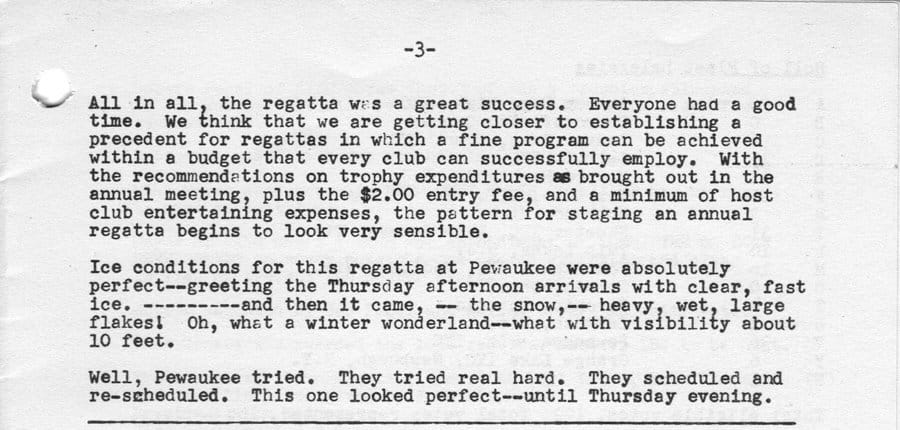 -3-

All in all, the regatta was a great success. Everyone had a good time. We think that we are getting closer to establishing a precedent for regattas in which a fine program can be achieved within a budget that every club can successfully employ. With the recommendations on trophy expenditures as brought out in the annual meeting, plus the $2.00 entry fee, and a minimum of host club entertaining expenses, the pattern for staging an annual regatta begins to look very sensible.

Ice conditions for this regatta at Pewaukee were absolutely perfect--greeting the Thursday afternoon arrivals with clear, fast ice. ---------and then it came, -- the snow,-- heavy, wet, large flakes! Oh, what a winter wonderland--what with visibility about 10 feet.

Well, Pewaukee tried. They tried real hard. They scheduled and re-scheduled. This one looked perfect--until Thursday evening.